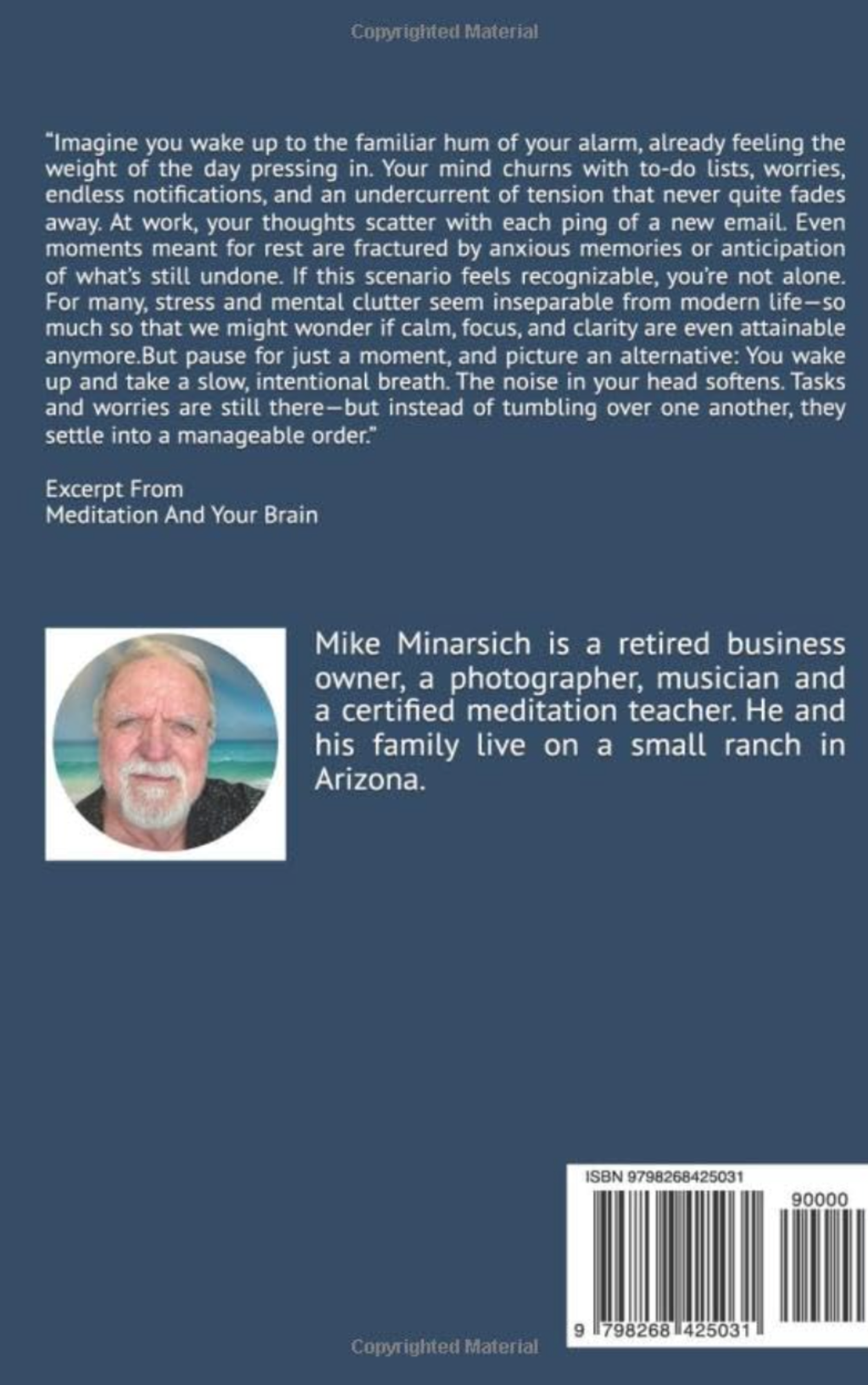 Copyrighted Material

"Imagine you wake up to the familiar hum of your alarm, already feeling the weight of the day pressing in. Your mind churns with to-do lists, worries, endless notifications, and an undercurrent of tension that never quite fades away. At work, your thoughts scatter with each ping of a new email. Even moments meant for rest are fractured by anxious memories or anticipation of what's still undone. If this scenario feels recognizable, you're not alone. For many, stress and mental clutter seem inseparable from modern life—so much so that we might wonder if calm, focus, and clarity are even attainable anymore.But pause for just a moment, and picture an alternative: You wake up and take a slow, intentional breath. The noise in your head softens. Tasks and worries are still there—but instead of tumbling over one another, they settle into a manageable order."

Excerpt From
Meditation And Your Brain

Mike Minarsich is a retired business owner, a photographer, musician and a certified meditation teacher. He and his family live on a small ranch in Arizona.

ISBN 9798268425031

90000

9 798268 425031

Copyrighted Material